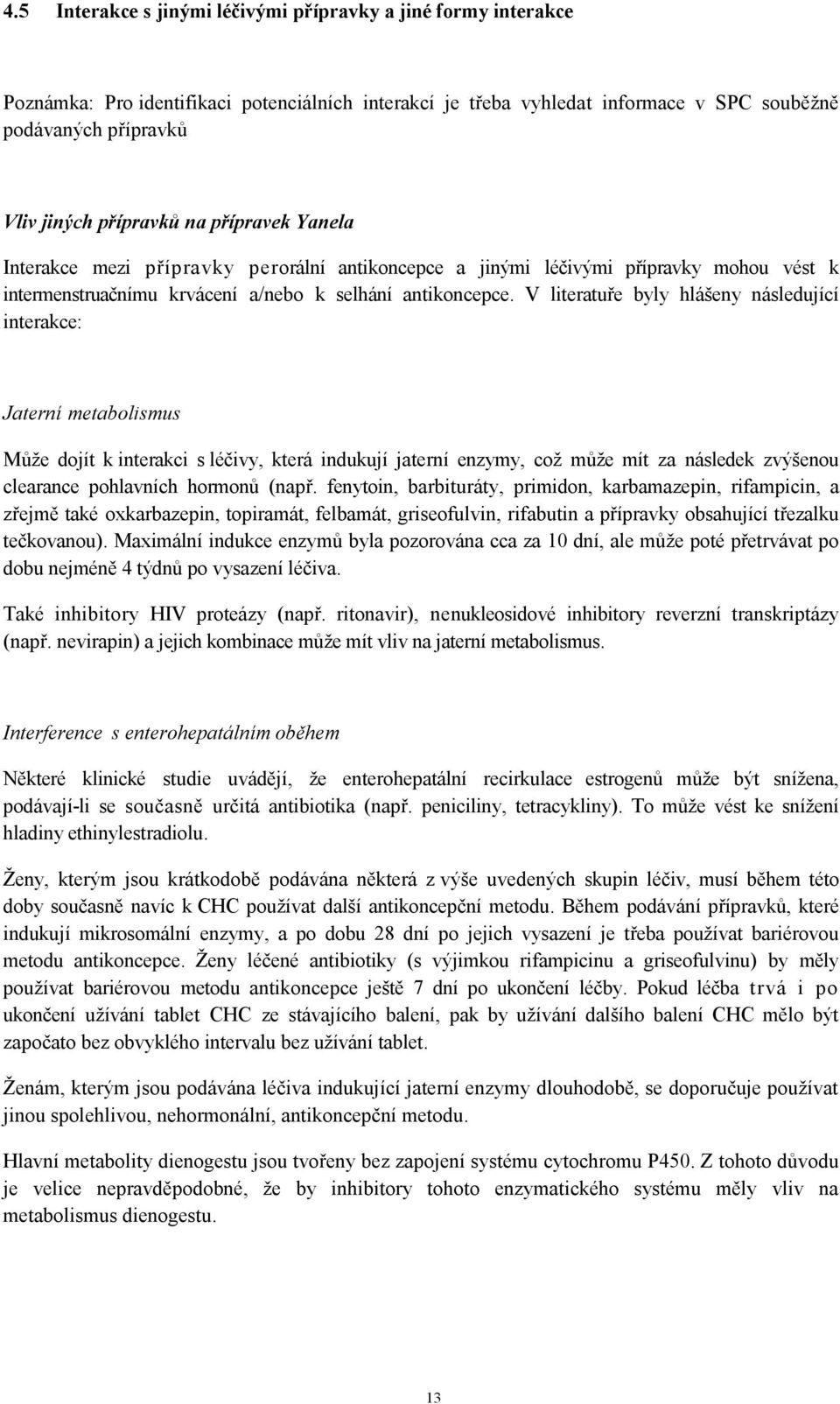 4.5 Interakce s jinými léčivými přípravky a jiné formy interakce

Poznámka: Pro identifikaci potenciálních interakcí je třeba vyhledat informace v SPC souběžně podávaných přípravků

Vliv jiných přípravků na přípravek Yanela

Interakce mezi přípravky perorální antikoncepce a jinými léčivými přípravky mohou vést k intermenstruačnímu krvácení a/nebo k selhání antikoncepce. V literatuře byly hlášeny následující interakce:

Jaterní metabolismus

Může dojít k interakci s léčivy, která indukují jaterní enzymy, což může mít za následek zvýšenou clearance pohlavních hormonů (např. fenytoin, barbituráty, primidon, karbamazepin, rifampicin, a zřejmě také oxkarbazepin, topiramát, felbamát, griseofulvin, rifabutin a přípravky obsahující třezalku tečkovanou). Maximální indukce enzymů byla pozorována cca za 10 dní, ale může poté přetrvávat po dobu nejméně 4 týdnů po vysazení léčiva.

Také inhibitory HIV proteázy (např. ritonavir), nenukleosidové inhibitory reverzní transkriptázy (např. nevirapin) a jejich kombinace může mít vliv na jaterní metabolismus.

Interference s enterohepatálním oběhem

Některé klinické studie uvádějí, že enterohepatální recirkulace estrogenů může být snížena, podávají-li se současně určitá antibiotika (např. peniciliny, tetracykliny). To může vést ke snížení hladiny ethinylestradiolu.

Ženy, kterým jsou krátkodobě podávána některá z výše uvedených skupin léčiv, musí během této doby současně navíc k CHC používat další antikoncepční metodu. Během podávání přípravků, které indukují mikrosomální enzymy, a po dobu 28 dní po jejich vysazení je třeba používat bariérovou metodu antikoncepce. Ženy léčené antibiotiky (s výjimkou rifampicinu a griseofulvinu) by měly používat bariérovou metodu antikoncepce ještě 7 dní po ukončení léčby. Pokud léčba trvá i po ukončení užívání tablet CHC ze stávajícího balení, pak by užívání dalšího balení CHC mělo být započato bez obvyklého intervalu bez užívání tablet.

Ženám, kterým jsou podávána léčiva indukující jaterní enzymy dlouhodobě, se doporučuje používat jinou spolehlivou, nehormonální, antikoncepční metodu.

Hlavní metabolity dienogestu jsou tvořeny bez zapojení systému cytochromu P450. Z tohoto důvodu je velice nepravděpodobné, že by inhibitory tohoto enzymatického systému měly vliv na metabolismus dienogestu.

13